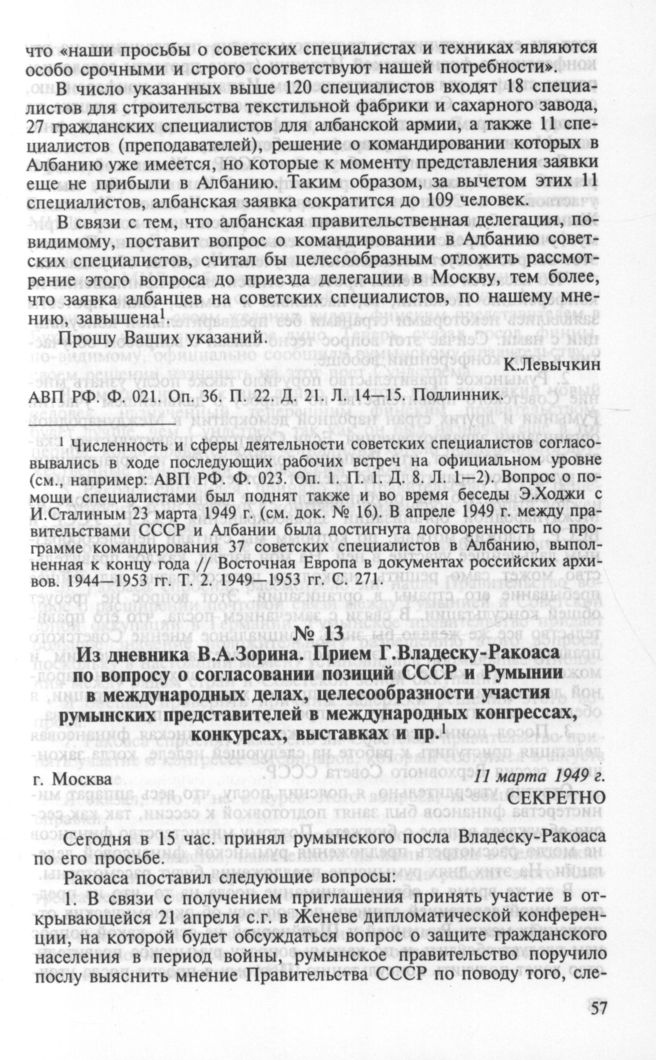 что «наши просьбы о советских специалистах и техниках являются особо срочными и строго соответствуют нашей потребности».

В число указанных выше 120 специалистов входят 18 специалистов для строительства текстильной фабрики и сахарного завода, 27 гражданских специалистов для албанской армии, а также 11 специалистов (преподавателей), решение о командировании которых в Албанию уже имеется, но которые к моменту представления заявки еще не прибыли в Албанию. Таким образом, за вычетом этих 11 специалистов, албанская заявка сократится до 109 человек.

В связи с тем, что албанская правительственная делегация, повидимому, поставит вопрос о командировании в Албанию советских специалистов, считал бы целесообразным отложить рассмотрение этого вопроса до приезда делегации в Москву, тем более, что заявка албанцев на советских специалистов, по нашему мнению, завышена$^1$.

Прошу Ваших указаний.

К.Левычкин

АВП РФ. Ф. 021. Оп. 36. П. 22. Д. 21. Л. 14—15. Подлинник.

$^1$ Численность и сферы деятельности советских специалистов согласовывались в ходе последующих рабочих встреч на официальном уровне (см., например: АВП РФ. Ф. 023. Оп. 1. П. 1. Д. 8. Л. 1—2). Вопрос о помощи специалистами был поднят также и во время беседы Э.Ходжи с И.Сталиным 23 марта 1949 г. (см. док. № 16). В апреле 1949 г. между правительствами СССР и Албании была достигнута договоренность по программе командирования 37 советских специалистов в Албанию, выполненная к концу года // Восточная Европа в документах российских архивов. 1944—1953 гг. Т. 2. 1949—1953 гг. С. 271.

№ 13

Из дневника В.А.Зорина. Прием Г.Владеску-Ракоаса по вопросу о согласовании позиций СССР и Румынии в международных делах, целесообразности участия румынских представителей в международных конгрессах, конкурсах, выставках и пр.$^1$

г. Москва

11 марта 1949 г.

СЕКРЕТНО

Сегодня в 15 час. принял румынского посла Владеску-Ракоаса по его просьбе.

Ракоаса поставил следующие вопросы:

1. В связи с получением приглашения принять участие в открывающейся 21 апреля с.г. в Женеве дипломатической конференции, на которой будет обсуждаться вопрос о защите гражданского населения в период войны, румынское правительство поручило послу выяснить мнение Правительства СССР по поводу того, сле-

57